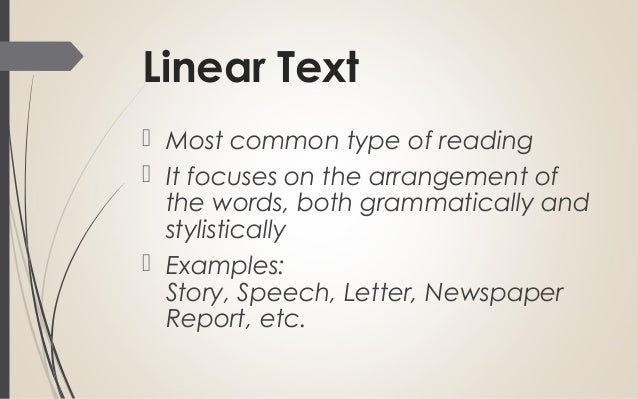 Linear Text

 Most common type of reading
 It focuses on the arrangement of the words, both grammatically and stylistically
 Examples:
Story, Speech, Letter, Newspaper Report, etc.